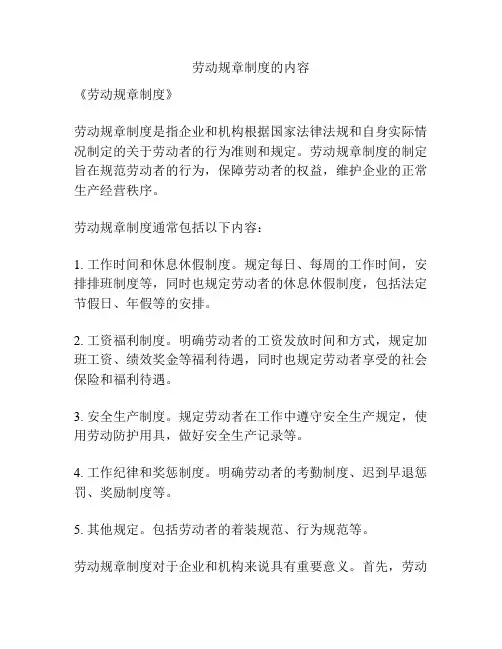 劳动规章制度的内容

《劳动规章制度》

劳动规章制度是指企业和机构根据国家法律法规和自身实际情况制定的关于劳动者的行为准则和规定。劳动规章制度的制定旨在规范劳动者的行为，保障劳动者的权益，维护企业的正常生产经营秩序。

劳动规章制度通常包括以下内容：

1. 工作时间和休息休假制度。规定每日、每周的工作时间，安排排班制度等，同时也规定劳动者的休息休假制度，包括法定节假日、年假等的安排。

2. 工资福利制度。明确劳动者的工资发放时间和方式，规定加班工资、绩效奖金等福利待遇，同时也规定劳动者享受的社会保险和福利待遇。

3. 安全生产制度。规定劳动者在工作中遵守安全生产规定，使用劳动防护用具，做好安全生产记录等。

4. 工作纪律和奖惩制度。明确劳动者的考勤制度、迟到早退惩罚、奖励制度等。

5. 其他规定。包括劳动者的着装规范、行为规范等。

劳动规章制度对于企业和机构来说具有重要意义。首先，劳动